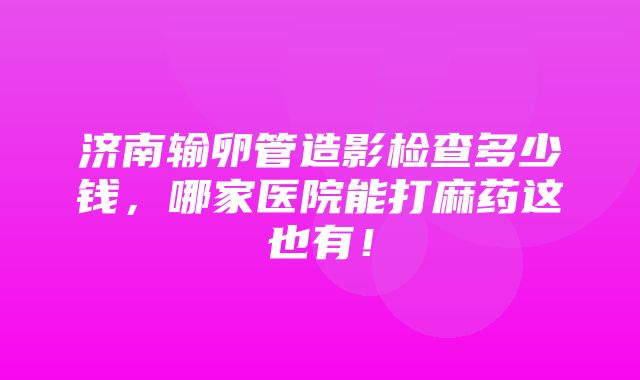 济南输卵管造影检查多少钱，哪家医院能打麻药这也有！